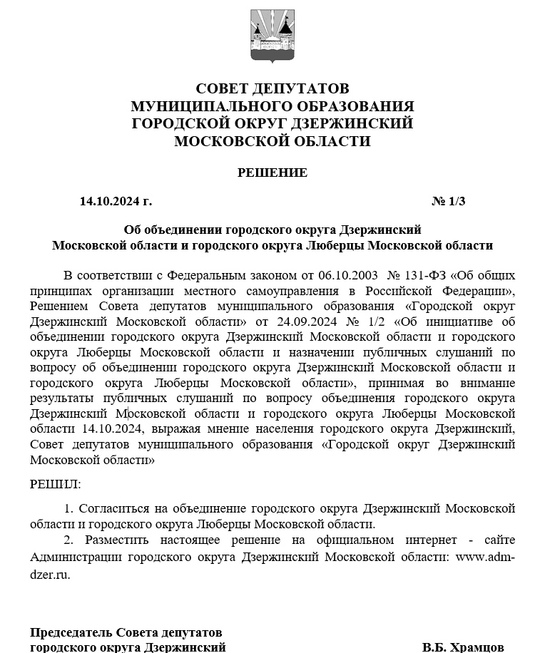 СОВЕТ ДЕПУТАТОВ
МУНИЦИПАЛЬНОГО ОБРАЗОВАНИЯ
ГОРОДСКОЙ ОКРУГ ДЗЕРЖИНСКИЙ
МОСКОВСКОЙ ОБЛАСТИ

РЕШЕНИЕ

14.10.2024 г. № 1/3

Об объединении городского округа Дзержинский
Московской области и городского округа Люберцы Московской области

В соответствии с Федеральным законом от 06.10.2003 № 131-ФЗ «Об общих принципах организации местного самоуправления в Российской Федерации», Решением Совета депутатов муниципального образования «Городской округ Дзержинский Московской области» от 24.09.2024 № 1/2 «Об инициативе об объединении городского округа Дзержинский Московской области и городского округа Люберцы Московской области и назначении публичных слушаний по вопросу об объединении городского округа Дзержинский Московской области и городского округа Люберцы Московской области», принимая во внимание результаты публичных слушаний по вопросу объединения городского округа Дзержинский Московской области и городского округа Люберцы Московской области 14.10.2024, выражая мнение населения городского округа Дзержинский, Совет депутатов муниципального образования «Городской округ Дзержинский Московской области»

РЕШИЛ:

1. Согласиться на объединение городского округа Дзержинский Московской области и городского округа Люберцы Московской области.

2. Разместить настоящее решение на официальном интернет - сайте Администрации городского округа Дзержинский Московской области: www.adm-dzer.ru.

Председатель Совета депутатов
городского округа Дзержинский В.Б. Храмцов